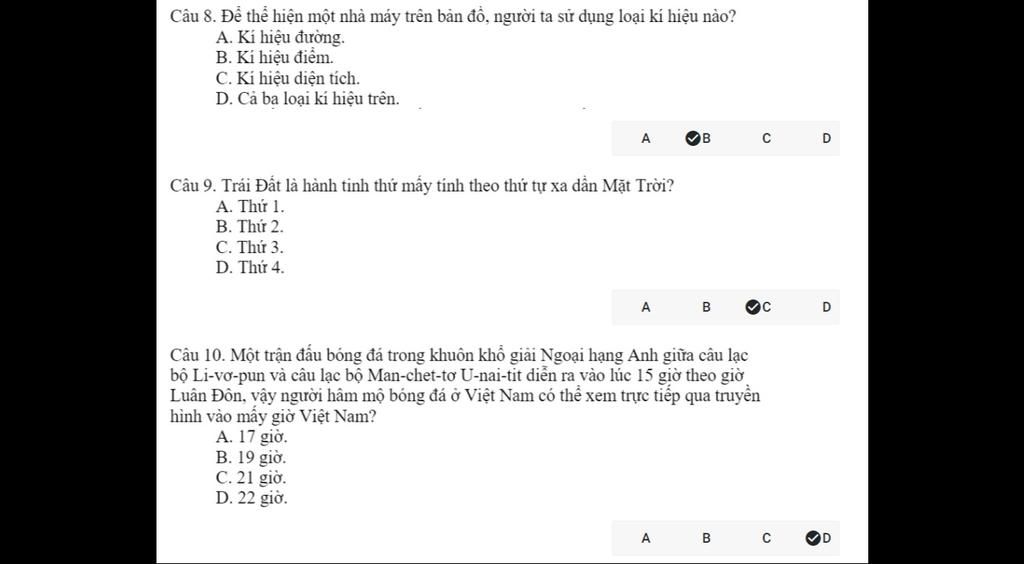 Câu 8. Để thể hiện một nhà máy trên bản đồ, người ta sử dụng loại kí hiệu nào?
A. Kí hiệu đường.
B. Kí hiệu điểm.
C. Kí hiệu diện tích.
D. Cả ba loại kí hiệu trên.

A B C D

Câu 9. Trái Đất là hành tinh thứ mấy tính theo thứ tự xa dần Mặt Trời?
A. Thứ 1.
B. Thứ 2.
C. Thứ 3.
D. Thứ 4.

A B C D

Câu 10. Một trận đấu bóng đá trong khuôn khổ giải Ngoại hạng Anh giữa câu lạc bộ Li-vơ-pun và câu lạc bộ Man-chet-tơ U-nai-tit diễn ra vào lúc 15 giờ theo giờ Luân Đôn, vậy người hâm mộ bóng đá ở Việt Nam có thể xem trực tiếp qua truyền hình vào mấy giờ Việt Nam?
A. 17 giờ.
B. 19 giờ.
C. 21 giờ.
D. 22 giờ.

A B C D